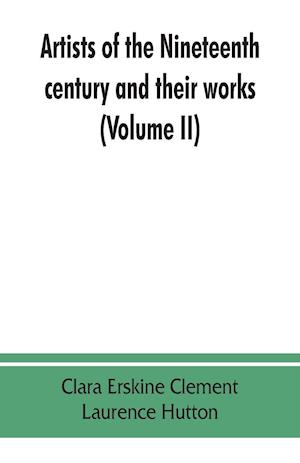 Artists of the Nineteenth century and their works (Volume II)

Clara Erskine Clement
Laurence Hutton